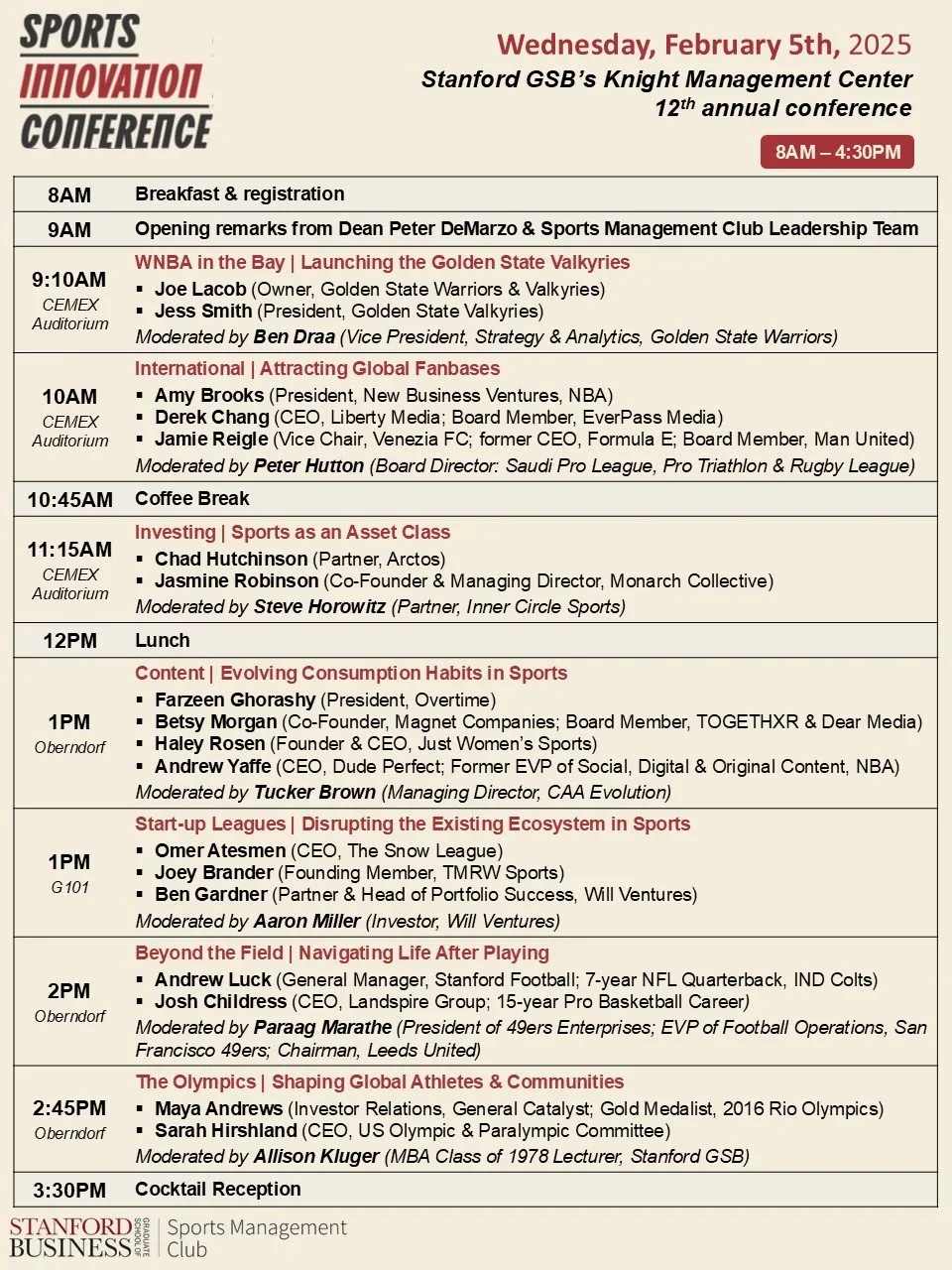 SPORTS INNOVATION CONFERENCE

Wednesday, February 5th, 2025
Stanford GSB's Knight Management Center
$12^{th}$ annual conference

8AM – 4:30PM

| | |
|---|---|
| 8AM | Breakfast & registration |
| 9AM | Opening remarks from Dean Peter DeMarzo & Sports Management Club Leadership Team |
| 9:10AM CEMEX Auditorium | WNBA in the Bay \| Launching the Golden State Valkyries ▪ Joe Lacob (Owner, Golden State Warriors & Valkyries) ▪ Jess Smith (President, Golden State Valkyries) Moderated by Ben Draa (Vice President, Strategy & Analytics, Golden State Warriors) |
| 10AM CEMEX Auditorium | International \| Attracting Global Fanbases ▪ Amy Brooks (President, New Business Ventures, NBA) ▪ Derek Chang (CEO, Liberty Media; Board Member, EverPass Media) ▪ Jamie Reigle (Vice Chair, Venezia FC; former CEO, Formula E; Board Member, Man United) Moderated by Peter Hutton (Board Director: Saudi Pro League, Pro Triathlon & Rugby League) |
| 10:45AM | Coffee Break |
| 11:15AM CEMEX Auditorium | Investing \| Sports as an Asset Class ▪ Chad Hutchinson (Partner, Arctos) ▪ Jasmine Robinson (Co-Founder & Managing Director, Monarch Collective) Moderated by Steve Horowitz (Partner, Inner Circle Sports) |
| 12PM | Lunch |
| 1PM Oberndorf | Content \| Evolving Consumption Habits in Sports ▪ Farzeen Ghorashy (President, Overtime) ▪ Betsy Morgan (Co-Founder, Magnet Companies; Board Member, TOGETHXR & Dear Media) ▪ Haley Rosen (Founder & CEO, Just Women's Sports) ▪ Andrew Yaffe (CEO, Dude Perfect; Former EVP of Social, Digital & Original Content, NBA) Moderated by Tucker Brown (Managing Director, CAA Evolution) |
| 1PM G101 | Start-up Leagues \| Disrupting the Existing Ecosystem in Sports ▪ Omer Atesmen (CEO, The Snow League) ▪ Joey Brander (Founding Member, TMRW Sports) ▪ Ben Gardner (Partner & Head of Portfolio Success, Will Ventures) Moderated by Aaron Miller (Investor, Will Ventures) |
| 2PM Oberndorf | Beyond the Field \| Navigating Life After Playing ▪ Andrew Luck (General Manager, Stanford Football; 7-year NFL Quarterback, IND Colts) ▪ Josh Childress (CEO, Landspire Group; 15-year Pro Basketball Career) Moderated by Paraag Marathe (President of 49ers Enterprises; EVP of Football Operations, San Francisco 49ers; Chairman, Leeds United) |
| 2:45PM Oberndorf | The Olympics \| Shaping Global Athletes & Communities ▪ Maya Andrews (Investor Relations, General Catalyst; Gold Medalist, 2016 Rio Olympics) ▪ Sarah Hirshland (CEO, US Olympic & Paralympic Committee) Moderated by Allison Kluger (MBA Class of 1978 Lecturer, Stanford GSB) |
| 3:30PM | Cocktail Reception |

STANFORD BUSINESS GRADUATE SCHOOL OF | Sports Management Club